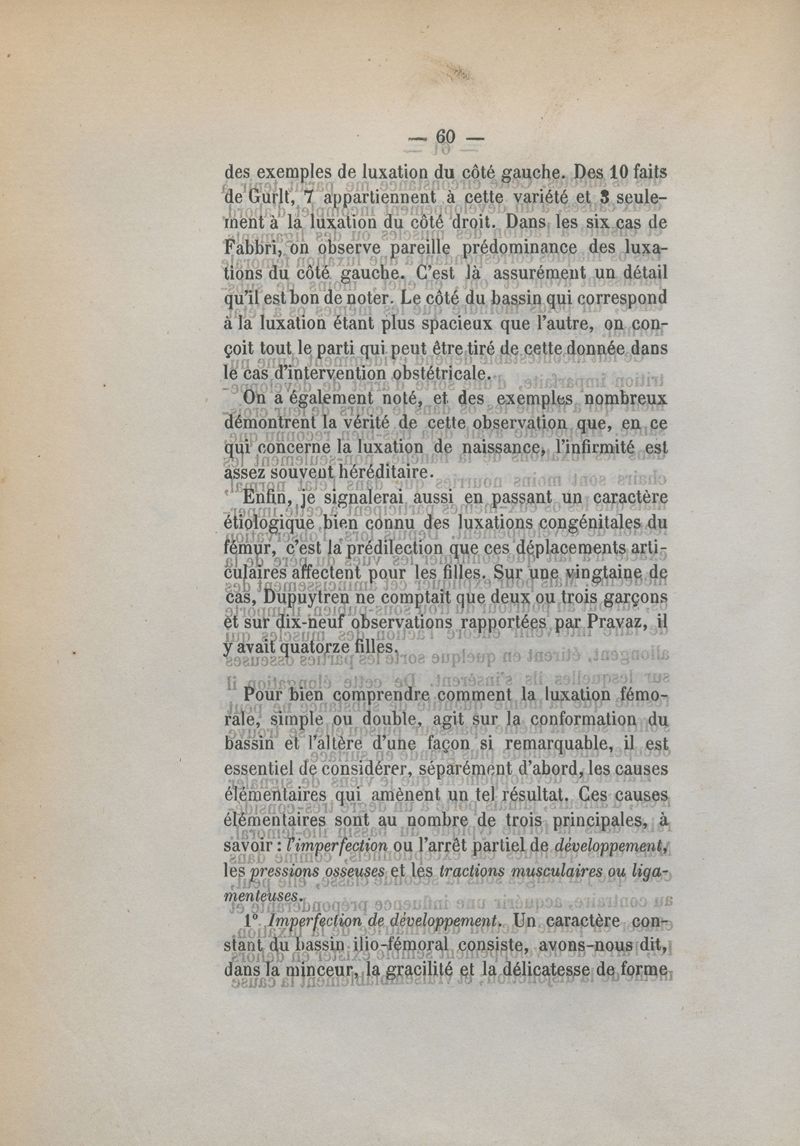 — 60 —

des exemples de luxation du côté gauche. Des 10 faits de Gurlt, 7 appartiennent à cette variété et 3 seulement à la luxation du côté droit. Dans les six cas de Fabbri, on observe pareille prédominance des luxations du côté gauche. C'est là assurément un détail qu'il est bon de noter. Le côté du bassin qui correspond à la luxation étant plus spacieux que l'autre, on conçoit tout le parti qui peut être tiré de cette donnée dans le cas d'intervention obstétricale.

On a également noté, et des exemples nombreux démontrent la vérité de cette observation que, en ce qui concerne la luxation de naissance, l'infirmité est assez souvent héréditaire.

Enfin, je signalerai aussi en passant un caractère étiologique bien connu des luxations congénitales du fémur, c'est la prédilection que ces déplacements articulaires affectent pour les filles. Sur une vingtaine de cas, Dupuytren ne comptait que deux ou trois garçons et sur dix-neuf observations rapportées par Pravaz, il y avait quatorze filles.

Pour bien comprendre comment la luxation fémorale, simple ou double, agit sur la conformation du bassin et l'altère d'une façon si remarquable, il est essentiel de considérer, séparément d'abord, les causes élémentaires qui amènent un tel résultat. Ces causes élémentaires sont au nombre de trois principales, à savoir : l'imperfection ou l'arrêt partiel de développement, les pressions osseuses et les tractions musculaires ou ligamenteuses.

1° Imperfection de développement. Un caractère constant du bassin ilio-fémoral consiste, avons-nous dit, dans la minceur, la gracilité et la délicatesse de forme